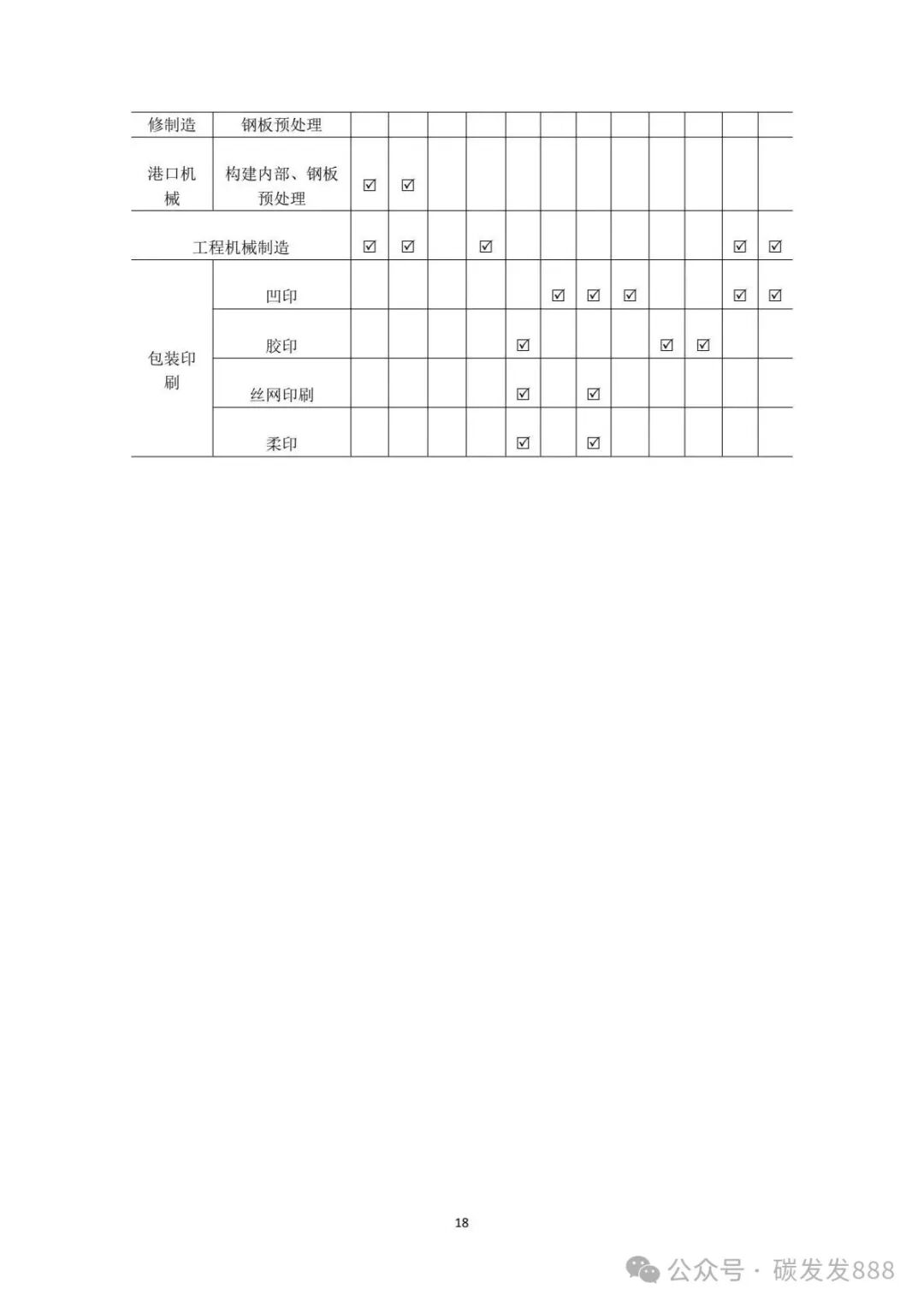 | 修制造 | 钢板预处理 | | | | | | | | | | | | |
|---|---|---|---|---|---|---|---|---|---|---|---|---|---|
| 港口机械 | 构建内部、钢板预处理 | ☑ | ☑ | | | | | | | | | | |
| 工程机械制造 | | ☑ | ☑ | | ☑ | | | | | | | ☑ | ☑ |
| 包装印刷 | 凹印 | | | | | | ☑ | ☑ | ☑ | | | ☑ | ☑ |
| | 胶印 | | | | | ☑ | | | | ☑ | ☑ | | |
| | 丝网印刷 | | | | | ☑ | | ☑ | | | | | |
| | 柔印 | | | | | ☑ | | ☑ | | | | | |

18

公众号 · 碳发发888